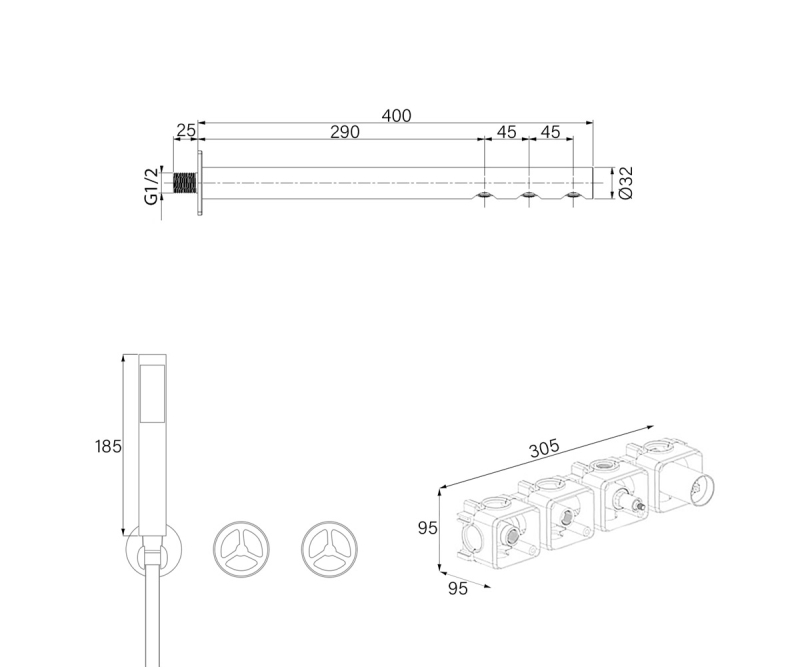 400
25
290
45
45
G1/2
Ø32
185
305
95
95